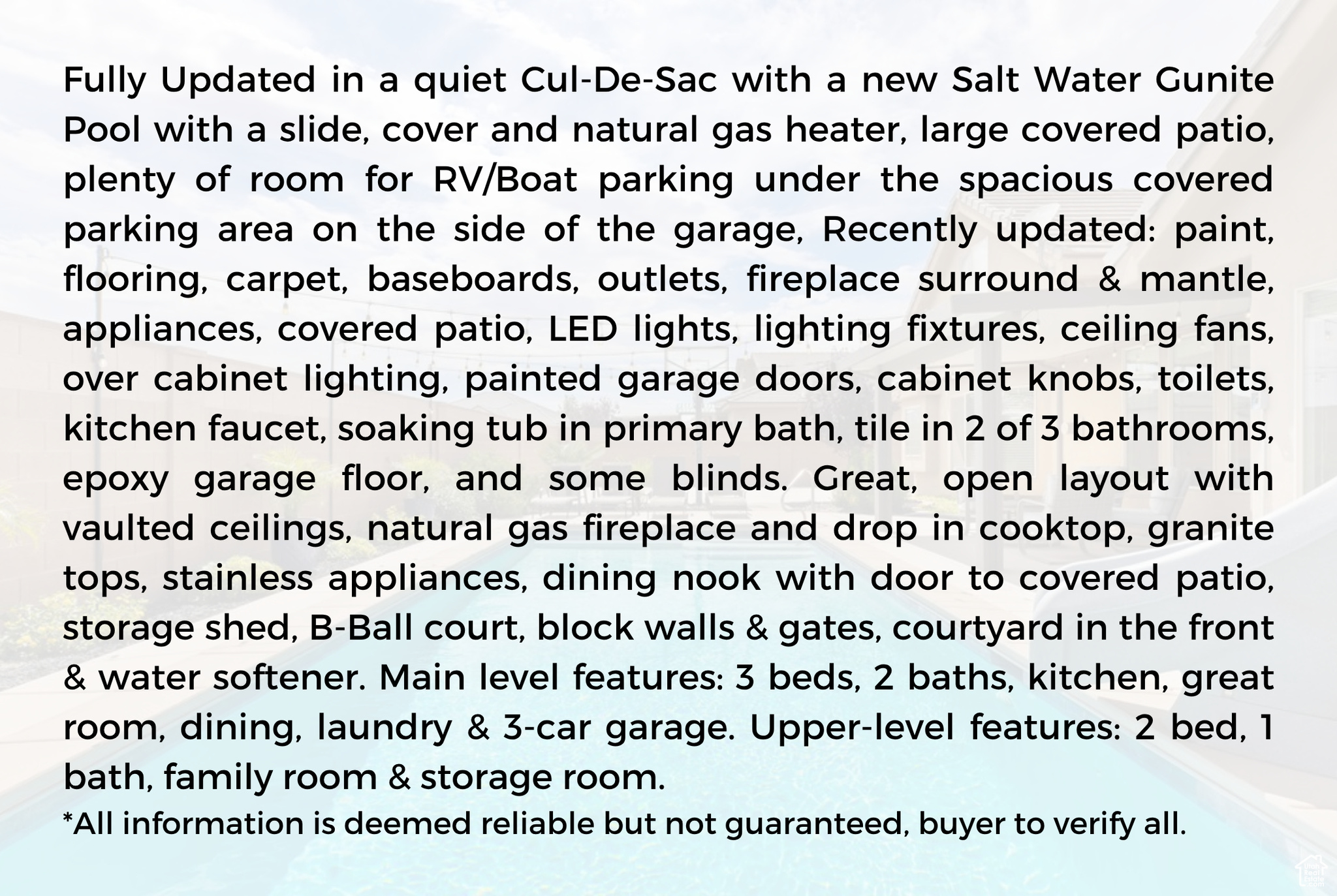 Fully Updated in a quiet Cul-De-Sac with a new Salt Water Gunite Pool with a slide, cover and natural gas heater, large covered patio, plenty of room for RV/Boat parking under the spacious covered parking area on the side of the garage, Recently updated: paint, flooring, carpet, baseboards, outlets, fireplace surround & mantle, appliances, covered patio, LED lights, lighting fixtures, ceiling fans, over cabinet lighting, painted garage doors, cabinet knobs, toilets, kitchen faucet, soaking tub in primary bath, tile in 2 of 3 bathrooms, epoxy garage floor, and some blinds. Great, open layout with vaulted ceilings, natural gas fireplace and drop in cooktop, granite tops, stainless appliances, dining nook with door to covered patio, storage shed, B-Ball court, block walls & gates, courtyard in the front & water softener. Main level features: 3 beds, 2 baths, kitchen, great room, dining, laundry & 3-car garage. Upper-level features: 2 bed, 1 bath, family room & storage room.

*All information is deemed reliable but not guaranteed, buyer to verify all.